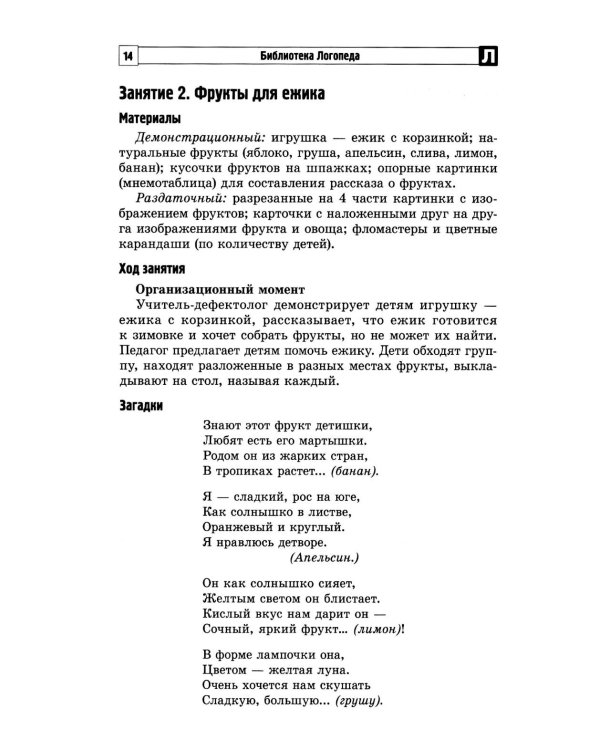 14 Библиотека Логопеда Л

Занятие 2. Фрукты для ежика

Материалы

Демонстрационный: игрушка — ежик с корзинкой; натуральные фрукты (яблоко, груша, апельсин, слива, лимон, банан); кусочки фруктов на шпажках; опорные картинки (мнемотаблица) для составления рассказа о фруктах.

Раздаточный: разрезанные на 4 части картинки с изображением фруктов; карточки с наложенными друг на друга изображениями фрукта и овоща; фломастеры и цветные карандаши (по количеству детей).

Ход занятия

Организационный момент

Учитель-дефектолог демонстрирует детям игрушку — ежика с корзинкой, рассказывает, что ежик готовится к зимовке и хочет собрать фрукты, но не может их найти. Педагог предлагает детям помочь ежику. Дети обходят группу, находят разложенные в разных местах фрукты, выкладывают на стол, называя каждый.

Загадки

Знают этот фрукт детишки,
Любят есть его мартышки.
Родом он из жарких стран,
В тропиках растет... (банан).

Я — сладкий, рос на юге,
Как солнышко в листве,
Оранжевый и круглый.
Я нравлюсь детворе.
(Апельсин.)

Он как солнышко сияет,
Желтым светом он блистает.
Кислый вкус нам дарит он —
Сочный, яркий фрукт... (лимон)!

В форме лампочки она,
Цветом — желтая луна.
Очень хочется нам скушать
Сладкую, большую... (грушу).